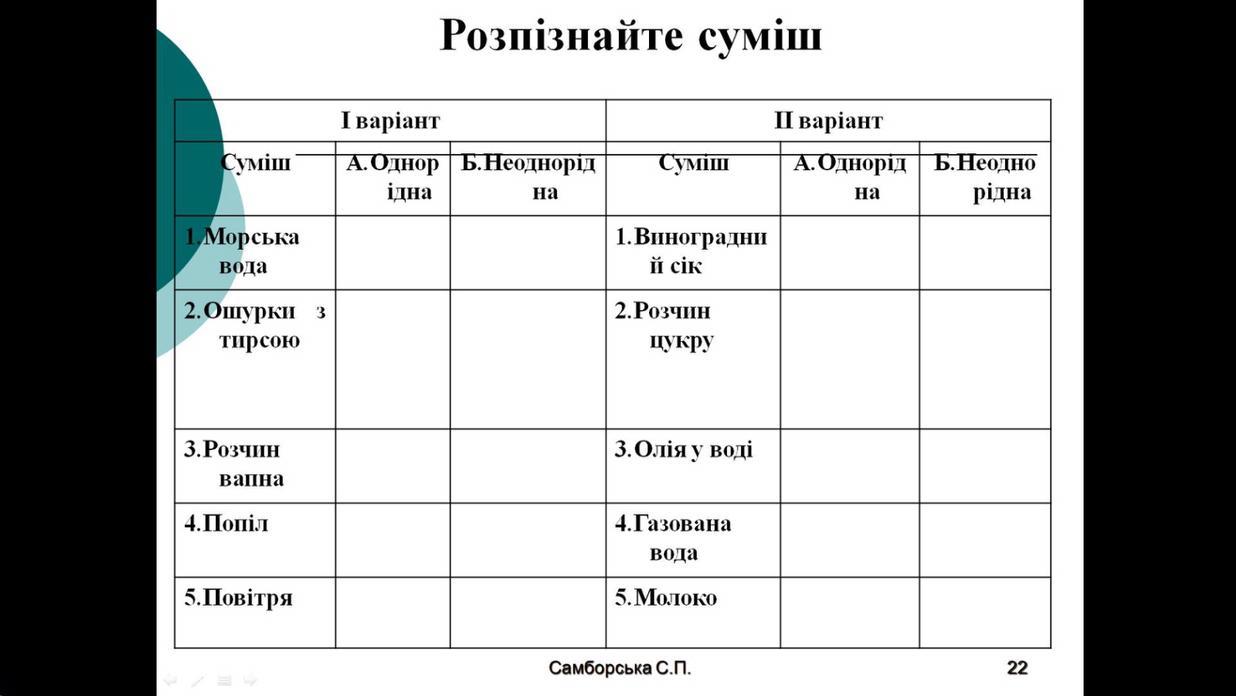 Розпізнайте суміш

| І варіант | | | ІІ варіант | | |
|---|---|---|---|---|---|
| Суміш | А.Однорідна | Б.Неоднорідна | Суміш | А.Однорідна | Б.Неоднорідна |
| 1.Морська вода | | | 1.Виноградний сік | | |
| 2.Ошурки з тирсою | | | 2.Розчин цукру | | |
| 3.Розчин вапна | | | 3.Олія у воді | | |
| 4.Попіл | | | 4.Газована вода | | |
| 5.Повітря | | | 5.Молоко | | |

Самборська С.П.

22